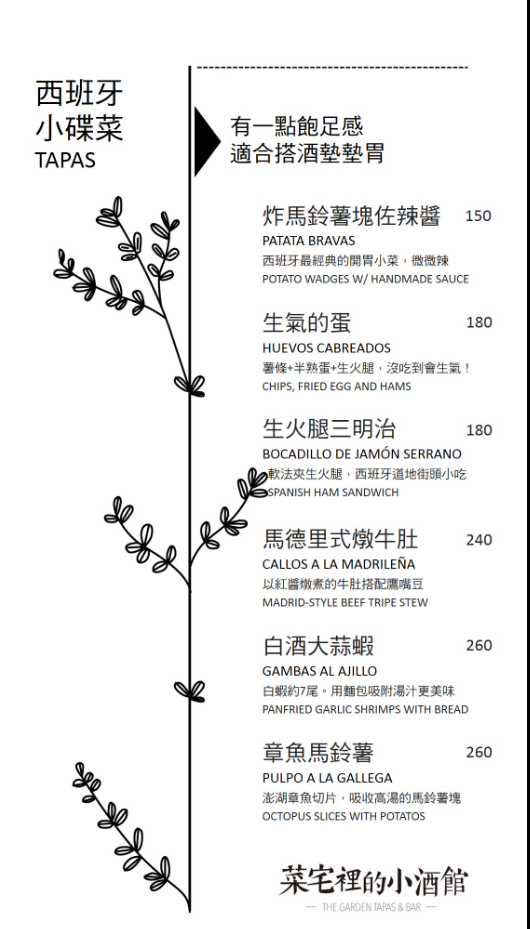 西班牙
小碟菜
TAPAS

有一點飽足感
適合搭酒墊墊胃

炸馬鈴薯塊佐辣醬 150
PATATA BRAVAS
西班牙最經典的開胃小菜，微微辣
POTATO WADGES W/ HANDMADE SAUCE

生氣的蛋 180
HUEVOS CABREADOS
薯條+半熟蛋+生火腿，沒吃到會生氣！
CHIPS, FRIED EGG AND HAMS

生火腿三明治 180
BOCADILLO DE JAMÓN SERRANO
軟法夾生火腿，西班牙道地街頭小吃
SPANISH HAM SANDWICH

馬德里式燉牛肚 240
CALLOS A LA MADRILEÑA
以紅醬燉煮的牛肚搭配鷹嘴豆
MADRID-STYLE BEEF TRIPE STEW

白酒大蒜蝦 260
GAMBAS AL AJILLO
白蝦約7尾。用麵包吸附湯汁更美味
PANFRIED GARLIC SHRIMPS WITH BREAD

章魚馬鈴薯 260
PULPO A LA GALLEGA
澎湖章魚切片，吸收高湯的馬鈴薯塊
OCTOPUS SLICES WITH POTATOS

菜宅裡的小酒館
— THE GARDEN TAPAS & BAR —